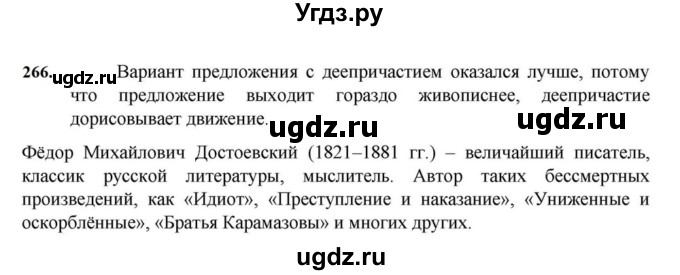 Угдз.ру

266. ugdz.ru Вариант предложения с деепричастием оказался лучше, потому что предложение выходит гораздо живописнее, деепричастие дорисовывает движение. ugdz.ru ugdz.ru

Фёдор Михайлович Достоевский (1821–1881 гг.) – величайший писатель, классик русской литературы, мыслитель. Автор таких бессмертных произведений, как «Идиот», «Преступление и наказание», «Униженные и оскорблённые», «Братья Карамазовы» и многих других.

ugdz.ru